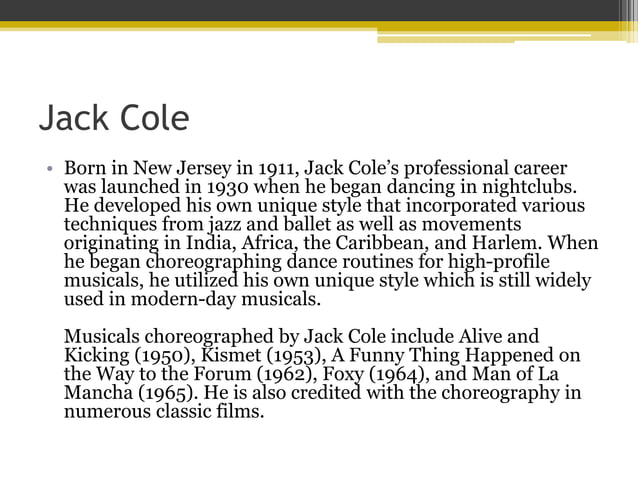 Jack Cole

• Born in New Jersey in 1911, Jack Cole's professional career was launched in 1930 when he began dancing in nightclubs. He developed his own unique style that incorporated various techniques from jazz and ballet as well as movements originating in India, Africa, the Caribbean, and Harlem. When he began choreographing dance routines for high-profile musicals, he utilized his own unique style which is still widely used in modern-day musicals.

Musicals choreographed by Jack Cole include Alive and Kicking (1950), Kismet (1953), A Funny Thing Happened on the Way to the Forum (1962), Foxy (1964), and Man of La Mancha (1965). He is also credited with the choreography in numerous classic films.